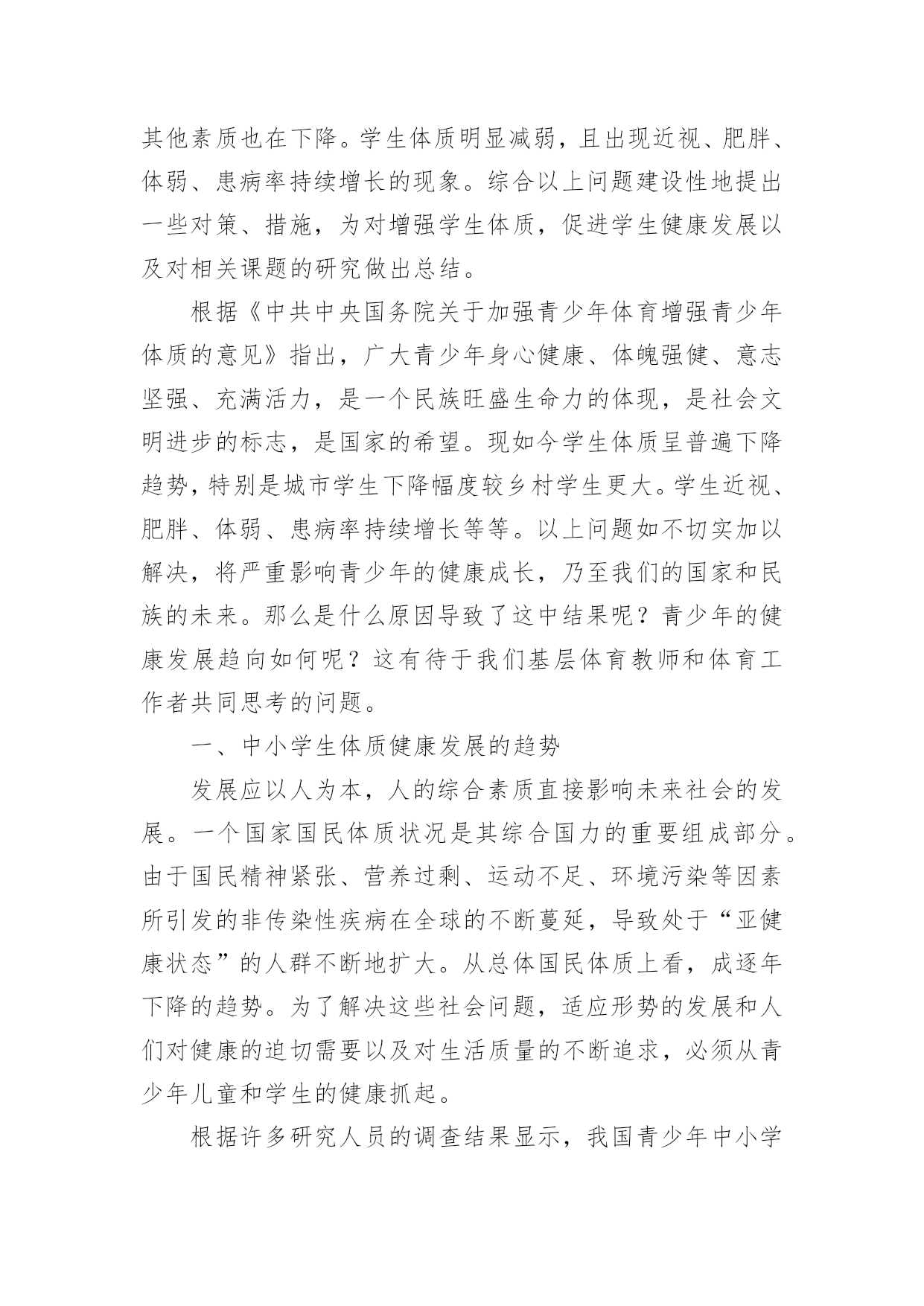 其他素质也在下降。学生体质明显减弱，且出现近视、肥胖、体弱、患病率持续增长的现象。综合以上问题建设性地提出一些对策、措施，为对增强学生体质，促进学生健康发展以及对相关课题的研究做出总结。

根据《中共中央国务院关于加强青少年体育增强青少年体质的意见》指出，广大青少年身心健康、体魄强健、意志坚强、充满活力，是一个民族旺盛生命力的体现，是社会文明进步的标志，是国家的希望。现如今学生体质呈普遍下降趋势，特别是城市学生下降幅度较乡村学生更大。学生近视、肥胖、体弱、患病率持续增长等等。以上问题如不切实加以解决，将严重影响青少年的健康成长，乃至我们的国家和民族的未来。那么是什么原因导致了这中结果呢？青少年的健康发展趋向如何呢？这有待于我们基层体育教师和体育工作者共同思考的问题。

一、中小学生体质健康发展的趋势

发展应以人为本，人的综合素质直接影响未来社会的发展。一个国家国民体质状况是其综合国力的重要组成部分。由于国民精神紧张、营养过剩、运动不足、环境污染等因素所引发的非传染性疾病在全球的不断蔓延，导致处于“亚健康状态”的人群不断地扩大。从总体国民体质上看，成逐年下降的趋势。为了解决这些社会问题，适应形势的发展和人们对健康的迫切需要以及对生活质量的不断追求，必须从青少年儿童和学生的健康抓起。

根据许多研究人员的调查结果显示，我国青少年中小学